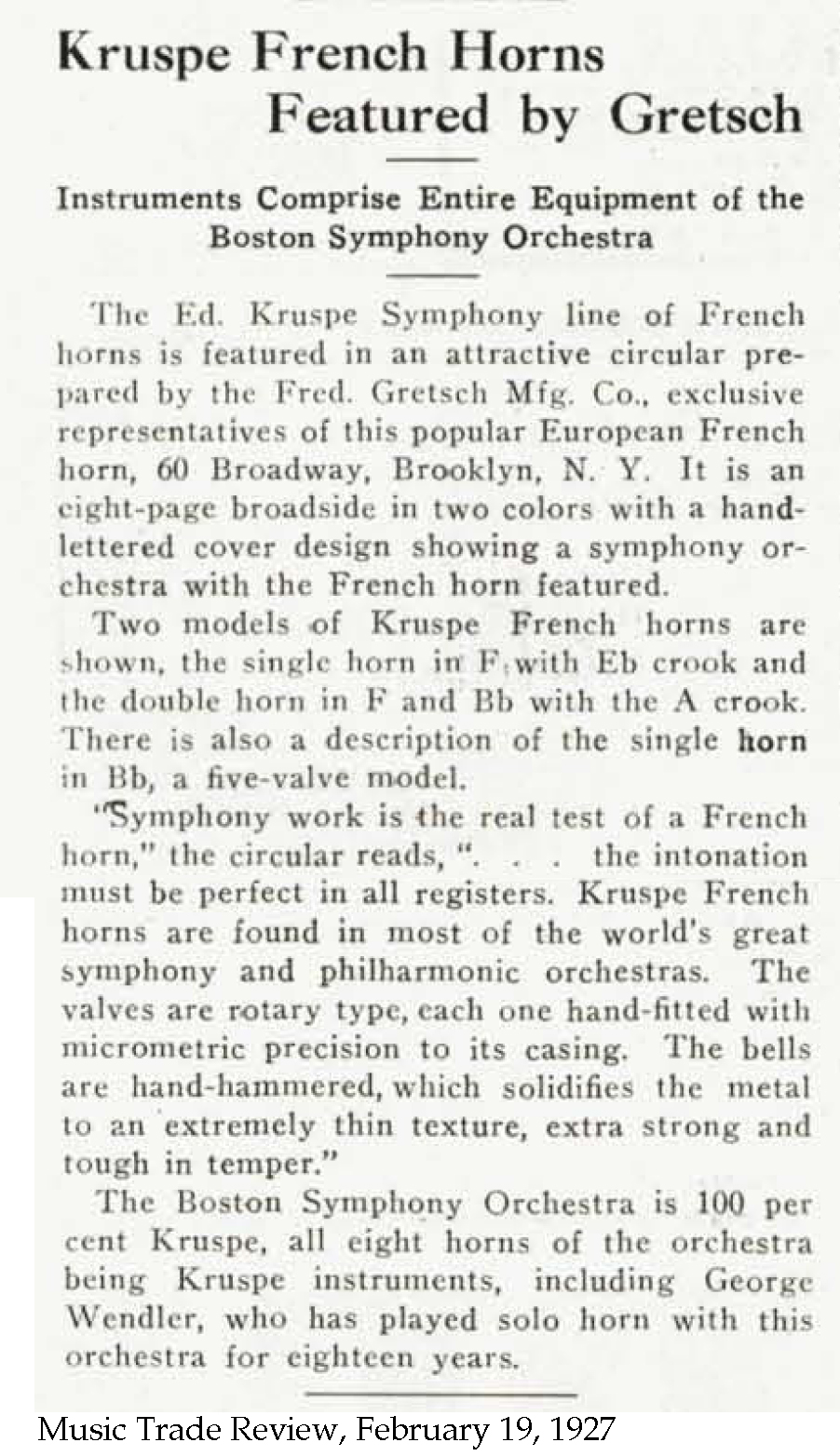 Kruspe French Horns Featured by Gretsch

Instruments Comprise Entire Equipment of the Boston Symphony Orchestra

The Ed. Kruspe Symphony line of French horns is featured in an attractive circular prepared by the Fred. Gretsch Mfg. Co., exclusive representatives of this popular European French horn, 60 Broadway, Brooklyn, N. Y. It is an eight-page broadside in two colors with a hand-lettered cover design showing a symphony orchestra with the French horn featured.

Two models of Kruspe French horns are shown, the single horn in F with Eb crook and the double horn in F and Bb with the A crook. There is also a description of the single horn in Bb, a five-valve model.

"Symphony work is the real test of a French horn," the circular reads, ". . . the intonation must be perfect in all registers. Kruspe French horns are found in most of the world's great symphony and philharmonic orchestras. The valves are rotary type, each one hand-fitted with micrometric precision to its casing. The bells are hand-hammered, which solidifies the metal to an extremely thin texture, extra strong and tough in temper."

The Boston Symphony Orchestra is 100 per cent Kruspe, all eight horns of the orchestra being Kruspe instruments, including George Wendler, who has played solo horn with this orchestra for eighteen years.

Music Trade Review, February 19, 1927